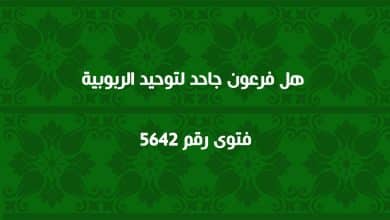 هل فرعون جاحد لتوحيد الربوبية

فتوى رقم 5642